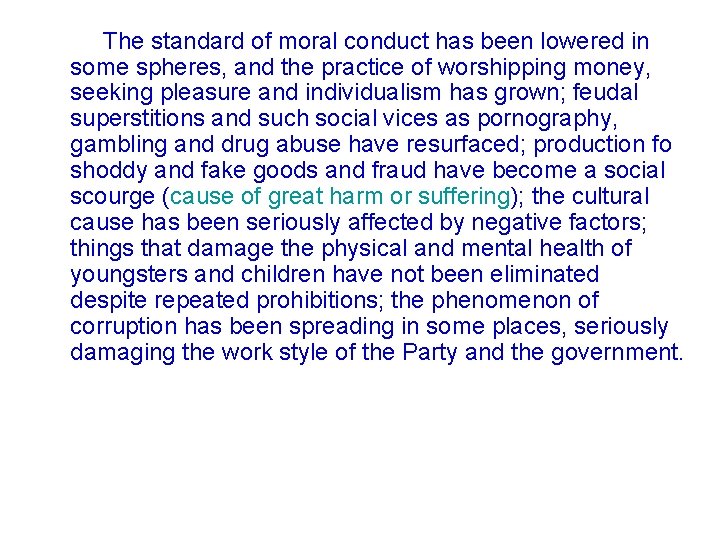 The standard of moral conduct has been lowered in some spheres, and the practice of worshipping money, seeking pleasure and individualism has grown; feudal superstitions and such social vices as pornography, gambling and drug abuse have resurfaced; production fo shoddy and fake goods and fraud have become a social scourge (cause of great harm or suffering); the cultural cause has been seriously affected by negative factors; things that damage the physical and mental health of youngsters and children have not been eliminated despite repeated prohibitions; the phenomenon of corruption has been spreading in some places, seriously damaging the work style of the Party and the government.